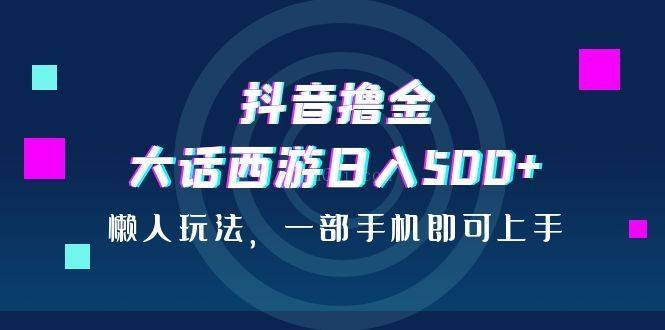 抖音撸金
大话西游日入500+
懒人玩法，一部手机即可上手